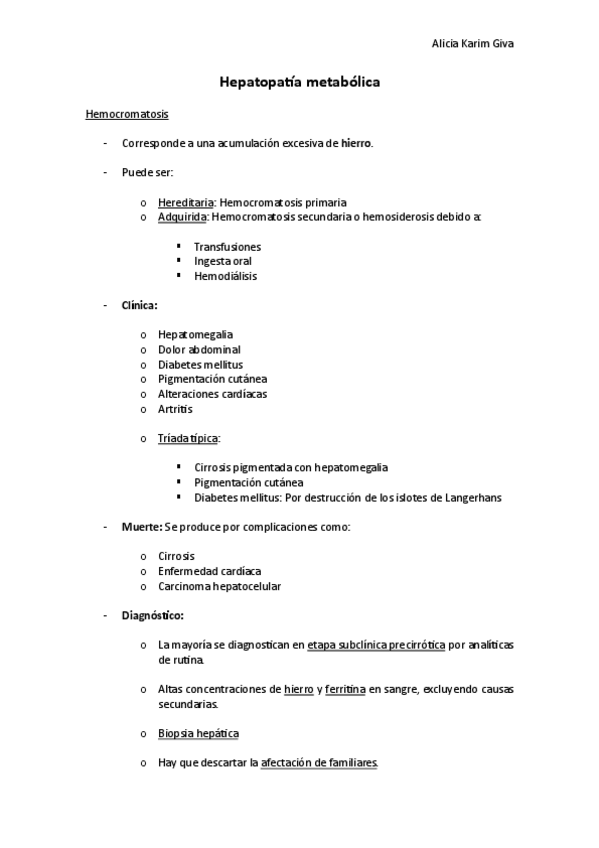 Alicia Karim Giva

Hepatopatía metabólica

Hemocromatosis

- Corresponde a una acumulación excesiva de hierro.

- Puede ser:

o Hereditaria: Hemocromatosis primaria
o Adquirida: Hemocromatosis secundaria o hemosiderosis debido a:

▪ Transfusiones
▪ Ingesta oral
▪ Hemodiálisis

- Clínica:

o Hepatomegalia
o Dolor abdominal
o Diabetes mellitus
o Pigmentación cutánea
o Alteraciones cardíacas
o Artritis

o Tríada típica:

▪ Cirrosis pigmentada con hepatomegalia
▪ Pigmentación cutánea
▪ Diabetes mellitus: Por destrucción de los islotes de Langerhans

- Muerte: Se produce por complicaciones como:

o Cirrosis
o Enfermedad cardíaca
o Carcinoma hepatocelular

- Diagnóstico:

o La mayoría se diagnostican en etapa subclínica precirrótica por analíticas de rutina.

o Altas concentraciones de hierro y ferritina en sangre, excluyendo causas secundarias.

o Biopsia hepática

o Hay que descartar la afectación de familiares.